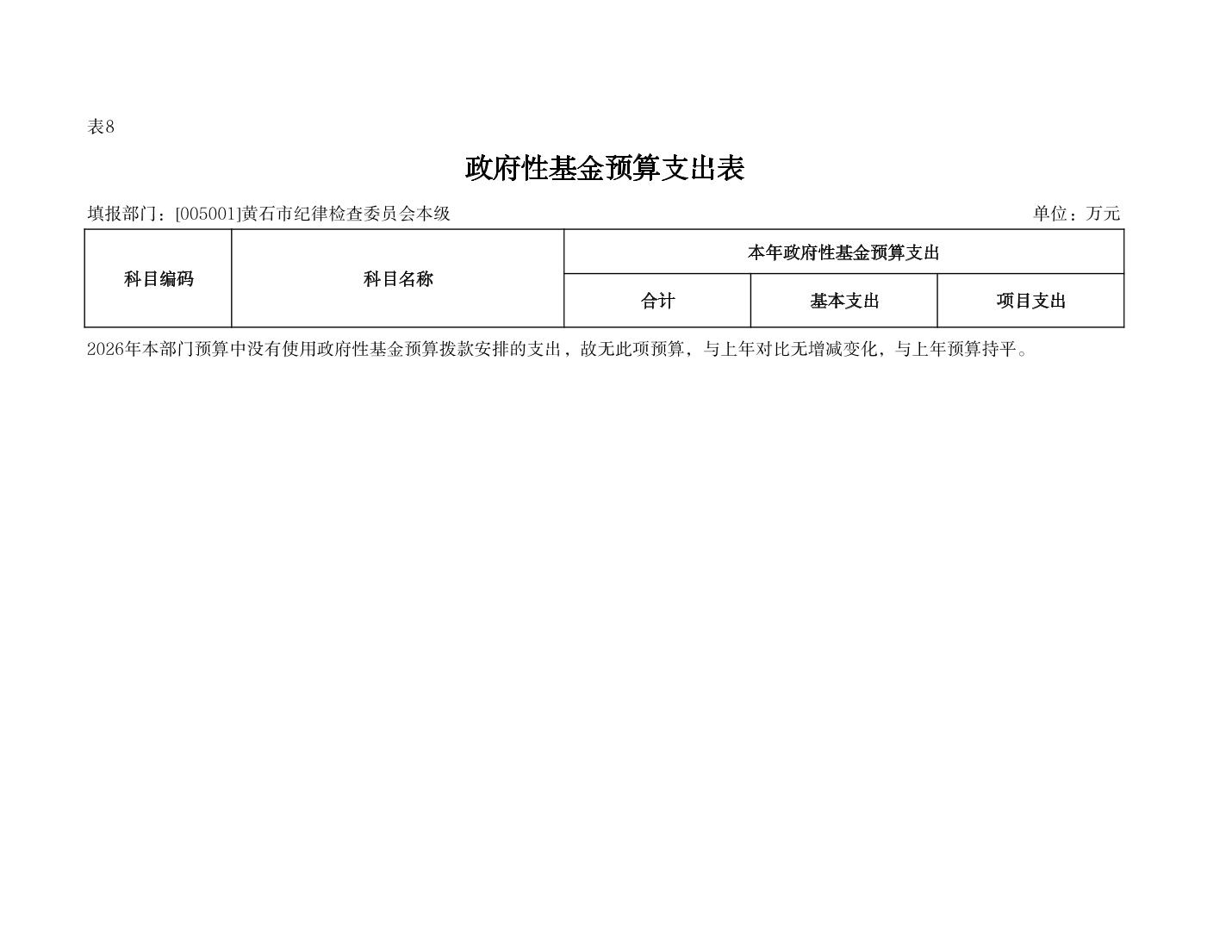 表8

政府性基金预算支出表

填报部门：[005001]黄石市纪律检查委员会本级

单位：万元

| 科目编码 | 科目名称 | 本年政府性基金预算支出 | | |
|---|---|---|---|---|
| | | 合计 | 基本支出 | 项目支出 |

2026年本部门预算中没有使用政府性基金预算拨款安排的支出，故无此项预算，与上年对比无增减变化，与上年预算持平。